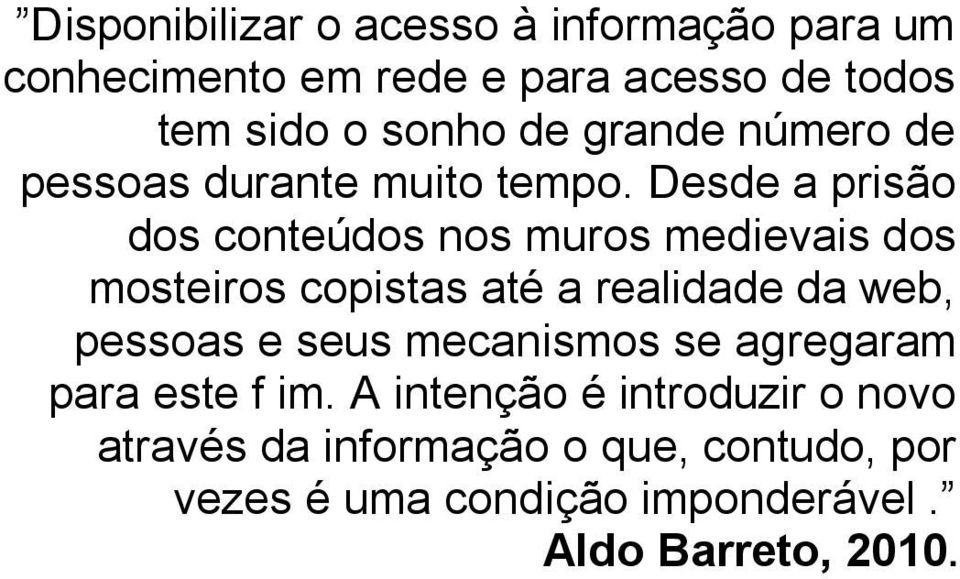 ”Disponibilizar o acesso à informação para um conhecimento em rede e para acesso de todos tem sido o sonho de grande número de pessoas durante muito tempo. Desde a prisão dos conteúdos nos muros medievais dos mosteiros copistas até a realidade da web, pessoas e seus mecanismos se agregaram para este f im. A intenção é introduzir o novo através da informação o que, contudo, por vezes é uma condição imponderável .”
Aldo Barreto, 2010.